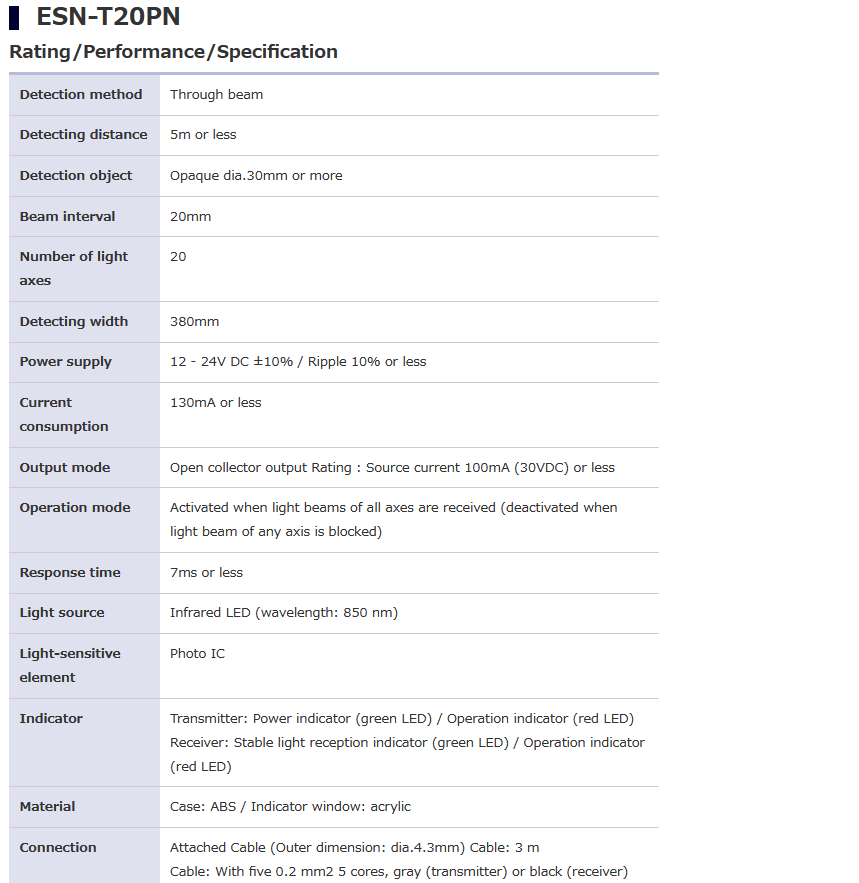 ESN-T20PN

Rating/Performance/Specification

| | |
|---|---|
| Detection method | Through beam |
| Detecting distance | 5m or less |
| Detection object | Opaque dia.30mm or more |
| Beam interval | 20mm |
| Number of light axes | 20 |
| Detecting width | 380mm |
| Power supply | 12 - 24V DC ±10% / Ripple 10% or less |
| Current consumption | 130mA or less |
| Output mode | Open collector output Rating : Source current 100mA (30VDC) or less |
| Operation mode | Activated when light beams of all axes are received (deactivated when light beam of any axis is blocked) |
| Response time | 7ms or less |
| Light source | Infrared LED (wavelength: 850 nm) |
| Light-sensitive element | Photo IC |
| Indicator | Transmitter: Power indicator (green LED) / Operation indicator (red LED) Receiver: Stable light reception indicator (green LED) / Operation indicator (red LED) |
| Material | Case: ABS / Indicator window: acrylic |
| Connection | Attached Cable (Outer dimension: dia.4.3mm) Cable: 3 m Cable: With five 0.2 mm2 5 cores, gray (transmitter) or black (receiver) |